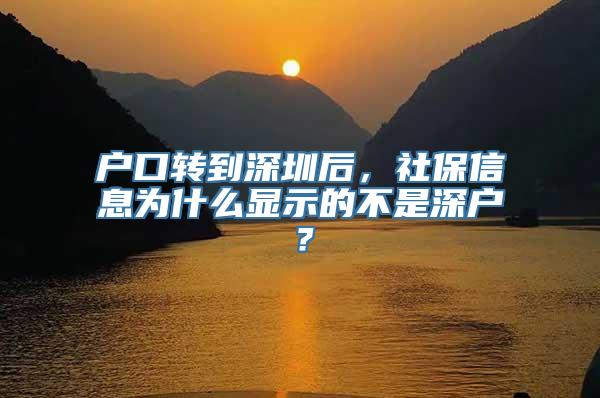 户口转到深圳后，社保信息为什么显示的不是深户？